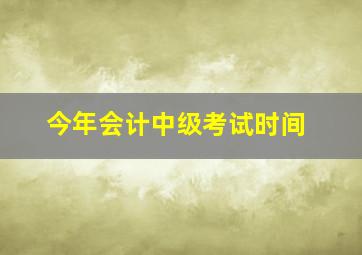 今年会计中级考试时间